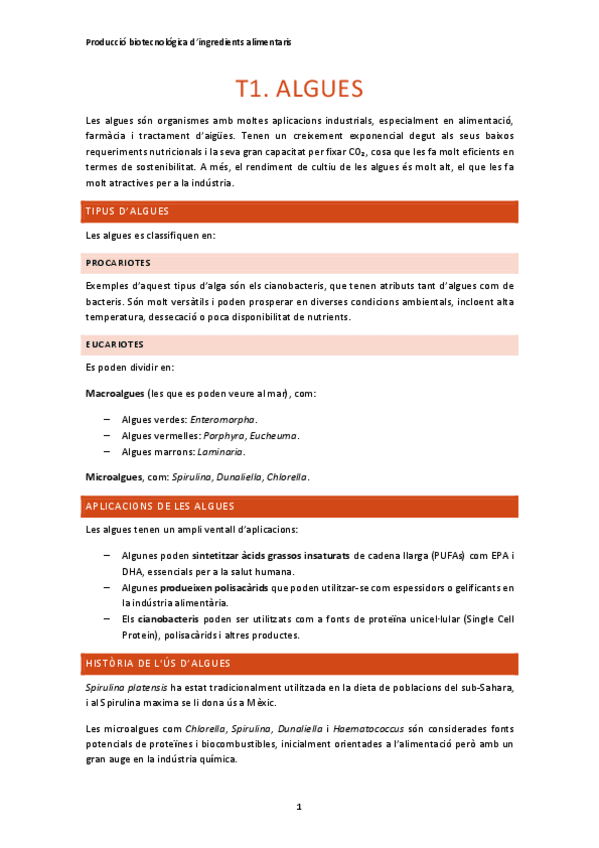 Producció biotecnològica d'ingredients alimentaris

T1. ALGUES

Les algues són organismes amb moltes aplicacions industrials, especialment en alimentació, farmàcia i tractament d'aigües. Tenen un creixement exponencial degut als seus baixos requeriments nutricionals i la seva gran capacitat per fixar $CO_2$, cosa que les fa molt eficients en termes de sostenibilitat. A més, el rendiment de cultiu de les algues és molt alt, el que les fa molt atractives per a la indústria.

TIPUS D'ALGUES

Les algues es classifiquen en:

PROCARIOTES

Exemples d'aquest tipus d'alga són els cianobacteris, que tenen atributs tant d'algues com de bacteris. Són molt versàtils i poden prosperar en diverses condicions ambientals, incloent alta temperatura, dessecació o poca disponibilitat de nutrients.

EUCARIOTES

Es poden dividir en:

Macroalgues (les que es poden veure al mar), com:

– Algues verdes: Enteromorpha.
– Algues vermelles: Porphyra, Eucheuma.
– Algues marrons: Laminaria.

Microalgues, com: Spirulina, Dunaliella, Chlorella.

APLICACIONS DE LES ALGUES

Les algues tenen un ampli ventall d'aplicacions:

– Algunes poden sintetitzar àcids grassos insaturats de cadena llarga (PUFAs) com EPA i DHA, essencials per a la salut humana.
– Algunes produeixen polisacàrids que poden utilitzar-se com espessidors o gelificants en la indústria alimentària.
– Els cianobacteris poden ser utilitzats com a fonts de proteïna unicel·lular (Single Cell Protein), polisacàrids i altres productes.

HISTÒRIA DE L'ÚS D'ALGUES

Spirulina platensis ha estat tradicionalment utilitzada en la dieta de poblacions del sub-Sahara, i al Spirulina maxima se li dona ús a Mèxic.

Les microalgues com Chlorella, Spirulina, Dunaliella i Haematococcus són considerades fonts potencials de proteïnes i biocombustibles, inicialment orientades a l'alimentació però amb un gran auge en la indústria química.

1